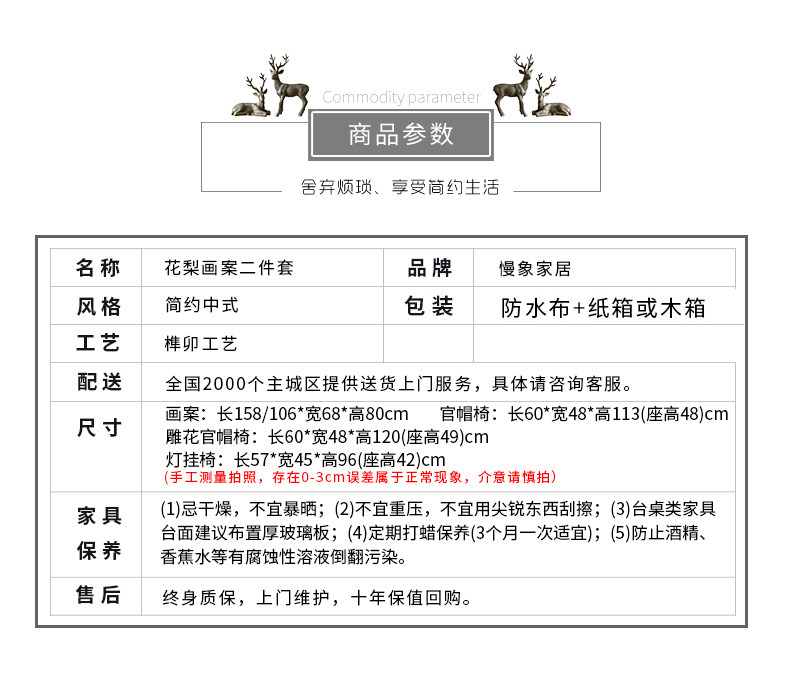 Commodity parameter

商品参数

舍弃烦琐、享受简约生活

| 名称 | 花梨画案二件套 | 品牌 | 慢象家居 |
|---|---|---|---|
| 风格 | 简约中式 | 包装 | 防水布+纸箱或木箱 |
| 工艺 | 榫卯工艺 | | |
| 配送 | 全国2000个主城区提供送货上门服务，具体请咨询客服。 | | |
| 尺寸 | 画案：长158/106*宽68*高80cm 官帽椅：长60*宽48*高113(座高48)cm 雕花官帽椅：长60*宽48*高120(座高49)cm 灯挂椅：长57*宽45*高96(座高42)cm (手工测量拍照，存在0-3cm误差属于正常现象，介意请慎拍) | | |
| 家具保养 | (1)忌干燥，不宜暴晒；(2)不宜重压，不宜用尖锐东西刮擦；(3)台桌类家具台面建议布置厚玻璃板；(4)定期打蜡保养(3个月一次适宜)；(5)防止酒精、香蕉水等有腐蚀性溶液倒翻污染。 | | |
| 售后 | 终身质保，上门维护，十年保值回购。 | | |